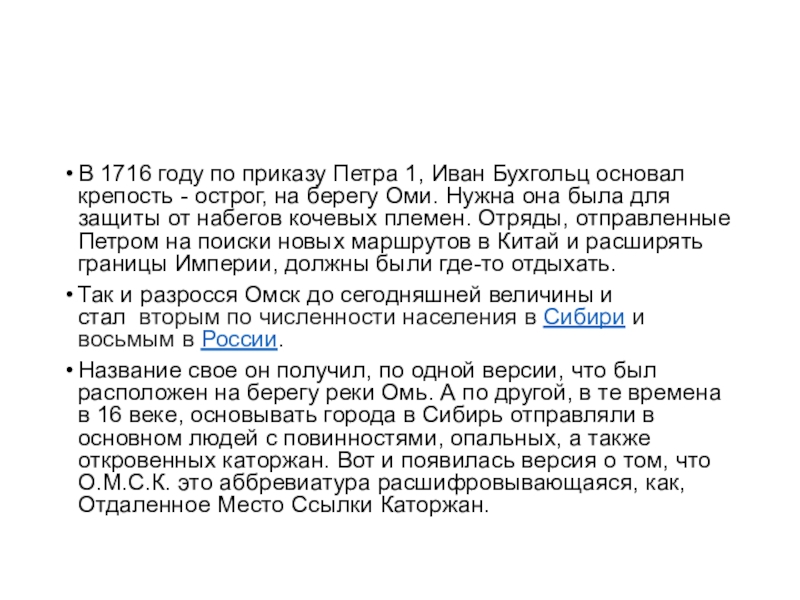 • В 1716 году по приказу Петра 1, Иван Бухгольц основал крепость - острог, на берегу Оми. Нужна она была для защиты от набегов кочевых племен. Отряды, отправленные Петром на поиски новых маршрутов в Китай и расширять границы Империи, должны были где-то отдыхать.

• Так и разросся Омск до сегодняшней величины и стал вторым по численности населения в Сибири и восьмым в России.

• Название свое он получил, по одной версии, что был расположен на берегу реки Омь. А по другой, в те времена в 16 веке, основывать города в Сибирь отправляли в основном людей с повинностями, опальных, а также откровенных каторжан. Вот и появилась версия о том, что О.М.С.К. это аббревиатура расшифровывающаяся, как, Отдаленное Место Ссылки Каторжан.